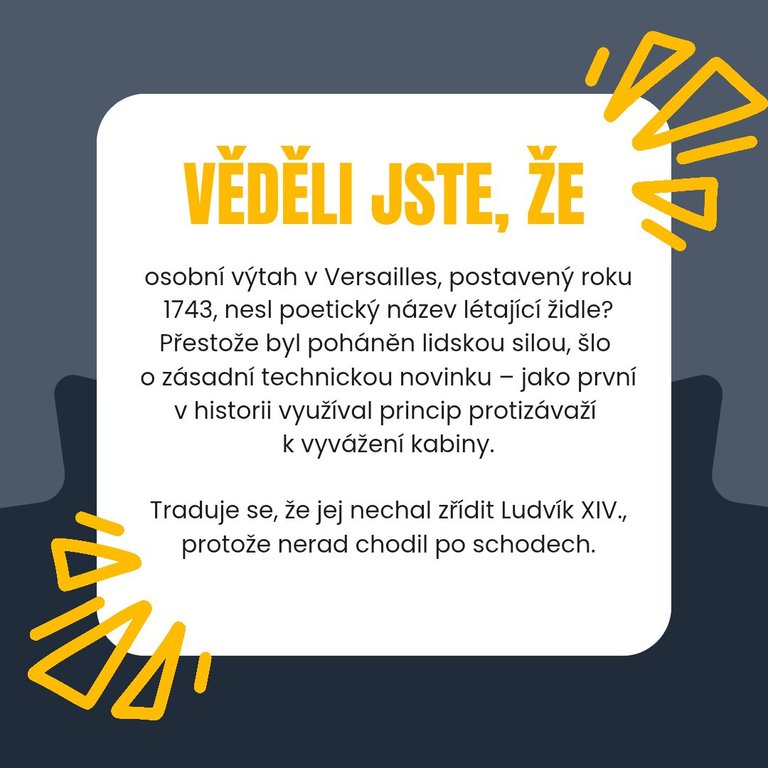 VĚDĚLI JSTE, ŽE

osobní výtah v Versailles, postavený roku 1743, nesl poetický název létající židle? Přestože byl poháněn lidskou silou, šlo o zásadní technickou novinku – jako první v historii využíval princip protizávaží k vyvážení kabiny.

Traduje se, že jej nechal zřídit Ludvík XIV., protože nerad chodil po schodech.